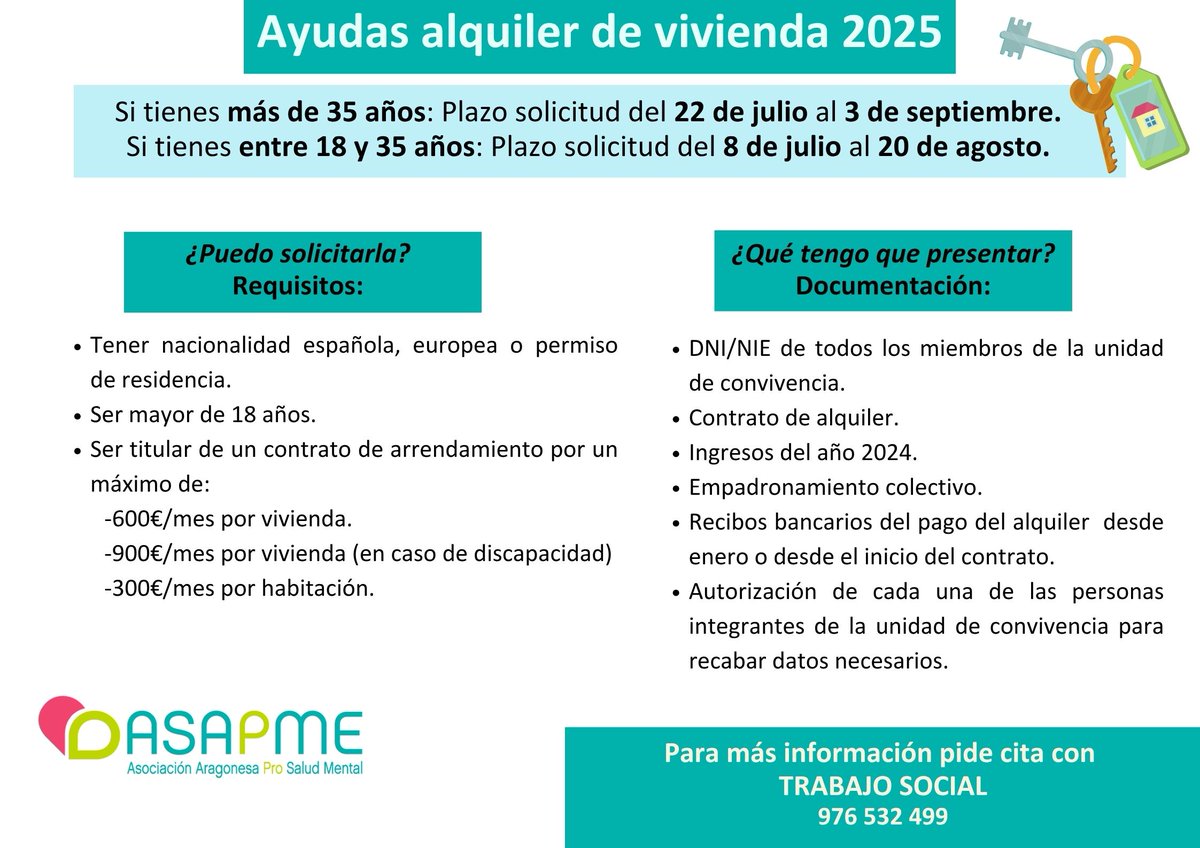 Ayudas alquiler de vivienda 2025

Si tienes más de 35 años: Plazo solicitud del 22 de julio al 3 de septiembre.
Si tienes entre 18 y 35 años: Plazo solicitud del 8 de julio al 20 de agosto.

¿Puedo solicitarla?
Requisitos:

- Tener nacionalidad española, europea o permiso de residencia.
- Ser mayor de 18 años.
- Ser titular de un contrato de arrendamiento por un máximo de:
  -600€/mes por vivienda.
  -900€/mes por vivienda (en caso de discapacidad)
  -300€/mes por habitación.

¿Qué tengo que presentar?
Documentación:

- DNI/NIE de todos los miembros de la unidad de convivencia.
- Contrato de alquiler.
- Ingresos del año 2024.
- Empadronamiento colectivo.
- Recibos bancarios del pago del alquiler desde enero o desde el inicio del contrato.
- Autorización de cada una de las personas integrantes de la unidad de convivencia para recabar datos necesarios.

ASAPME
Asociación Aragonesa Pro Salud Mental

Para más información pide cita con
TRABAJO SOCIAL
976 532 499